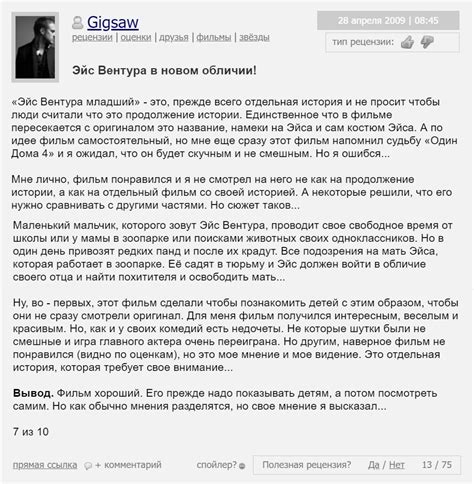 Gigsaw
рецензии | оценки | друзья | фильмы | звёзды

28 апреля 2009 | 08:45
тип рецензии:

Эйс Вентура в новом обличии!

«Эйс Вентура младший» - это, прежде всего отдельная история и не просит чтобы люди считали что это продолжение истории. Единственное что в фильме пересекается с оригиналом это название, намеки на Эйса и сам костюм Эйса. А по идее фильм самостоятельный, но мне еще сразу этот фильм напомнил судьбу «Один Дома 4» и я ожидал, что он будет скучным и не смешным. Но я ошибся...

Мне лично, фильм понравился и я не смотрел на него не как на продолжение истории, а как на отдельный фильм со своей историей. А некоторые решили, что его нужно сравнивать с другими частями. Но сюжет таков...

Маленький мальчик, которого зовут Эйс Вентура, проводит свое свободное время от школы или у мамы в зоопарке или поисками животных своих одноклассников. Но в один день привозят редких панд и после их крадут. Все подозрения на мать Эйса, которая работает в зоопарке. Её садят в тюрьму и Эйс должен войти в обличие своего отца и найти похитителя и освободить мать...

Ну, во - первых, этот фильм сделали чтобы познакомить детей с этим образом, чтобы они не сразу смотрели оригинал. Для меня фильм получился интересным, веселым и красивым. Но, как и у своих комедий есть недочеты. Не которые шутки были не смешные и игра главного актера очень переиграна. Но другим, наверное фильм не понравился (видно по оценкам), но это мое мнение и мое видение. Это отдельная история, которая требует свое внимание...

Вывод. Фильм хороший. Его прежде надо показывать детям, а потом посмотреть самим. Но как обычно мнения разделятся, но свое мнение я высказал...

7 из 10

прямая ссылка + комментарий спойлер? Полезная рецензия? Да / Нет 13 / 75